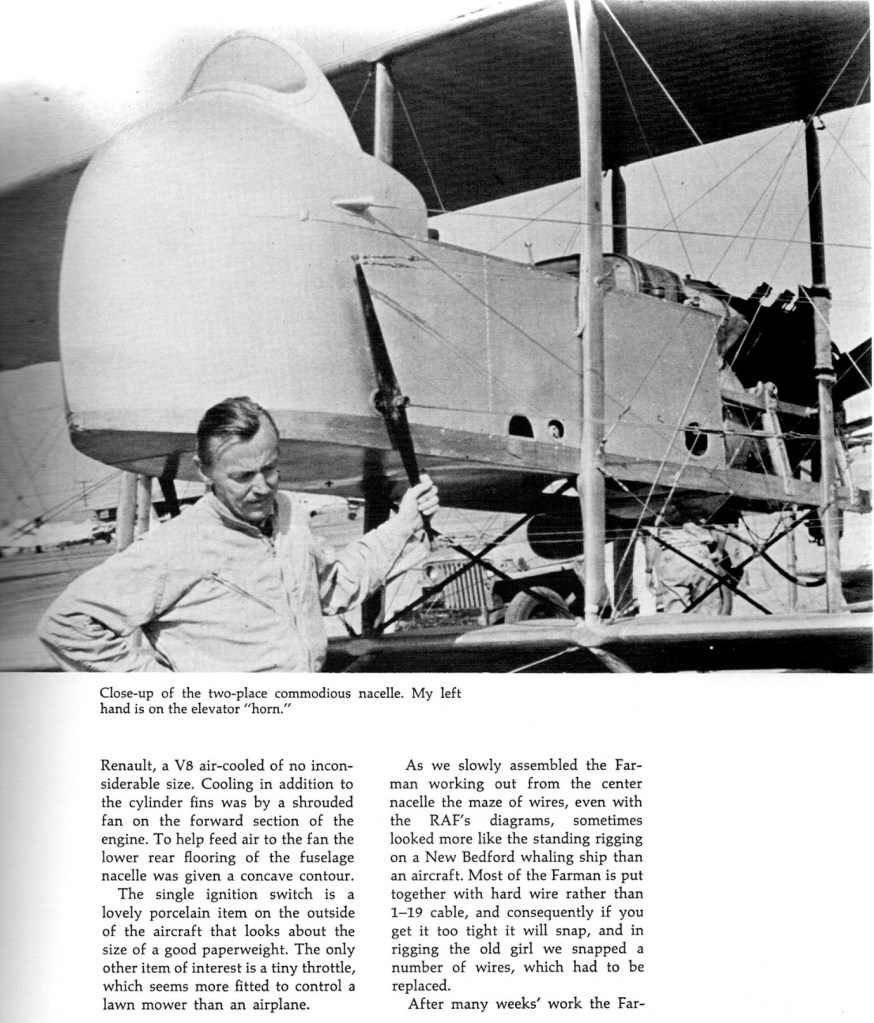 Close-up of the two-place commodious nacelle. My left hand is on the elevator "horn."

Renault, a V8 air-cooled of no inconsiderable size. Cooling in addition to the cylinder fins was by a shrouded fan on the forward section of the engine. To help feed air to the fan the lower rear flooring of the fuselage nacelle was given a concave contour.

The single ignition switch is a lovely porcelain item on the outside of the aircraft that looks about the size of a good paperweight. The only other item of interest is a tiny throttle, which seems more fitted to control a lawn mower than an airplane.

As we slowly assembled the Farman working out from the center nacelle the maze of wires, even with the RAF's diagrams, sometimes looked more like the standing rigging on a New Bedford whaling ship than an aircraft. Most of the Farman is put together with hard wire rather than 1–19 cable, and consequently if you get it too tight it will snap, and in rigging the old girl we snapped a number of wires, which had to be replaced.

After many weeks' work the Far-